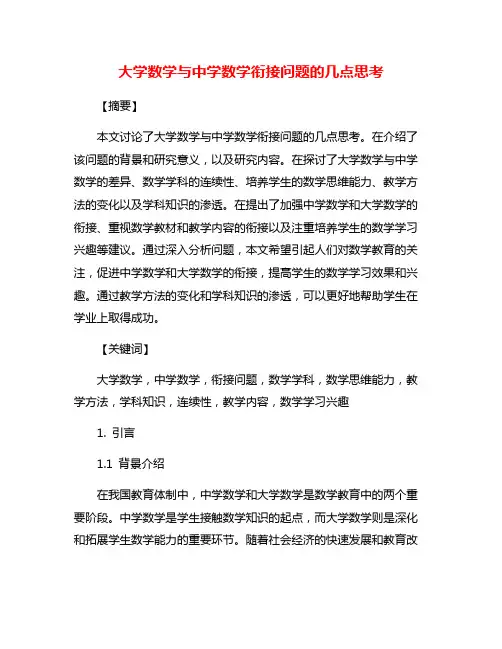 大学数学与中学数学衔接问题的几点思考

【摘要】

本文讨论了大学数学与中学数学衔接问题的几点思考。在介绍了该问题的背景和研究意义，以及研究内容。在探讨了大学数学与中学数学的差异、数学学科的连续性、培养学生的数学思维能力、教学方法的变化以及学科知识的渗透。在提出了加强中学数学和大学数学的衔接、重视数学教材和教学内容的衔接以及注重培养学生的数学学习兴趣等建议。通过深入分析问题，本文希望引起人们对数学教育的关注，促进中学数学和大学数学的衔接，提高学生的数学学习效果和兴趣。通过教学方法的变化和学科知识的渗透，可以更好地帮助学生在学业上取得成功。

【关键词】

大学数学，中学数学，衔接问题，数学学科，数学思维能力，教学方法，学科知识，连续性，教学内容，数学学习兴趣

1. 引言

1.1 背景介绍

在我国教育体制中，中学数学和大学数学是数学教育中的两个重要阶段。中学数学是学生接触数学知识的起点，而大学数学则是深化和拓展学生数学能力的重要环节。随着社会经济的快速发展和教育改